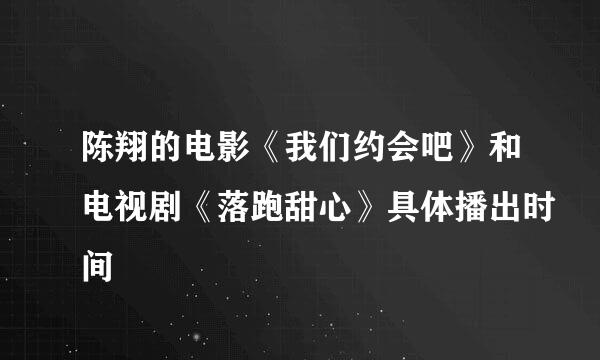 陈翔的电影《我们约会吧》和电视剧《落跑甜心》具体播出时间